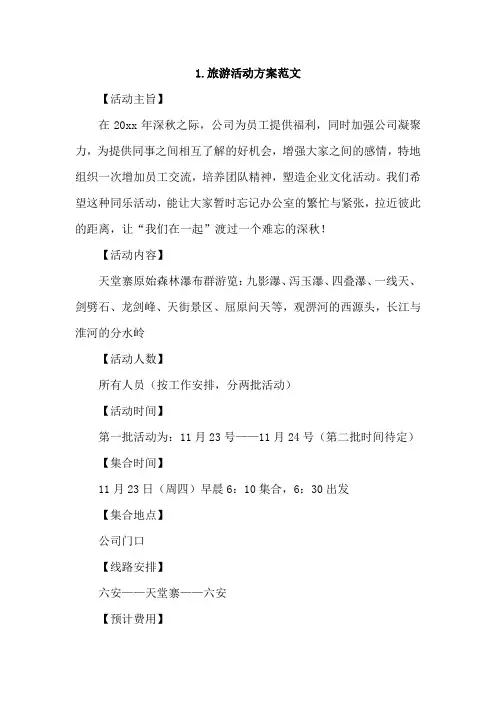 1.旅游活动方案范文

【活动主旨】

在 20xx 年深秋之际，公司为员工提供福利，同时加强公司凝聚力，为提供同事之间相互了解的好机会，增强大家之间的感情，特地组织一次增加员工交流，培养团队精神，塑造企业文化活动。我们希望这种同乐活动，能让大家暂时忘记办公室的繁忙与紧张，拉近彼此的距离，让“我们在一起”渡过一个难忘的深秋！

【活动内容】

天堂寨原始森林瀑布群游览：九影瀑、泻玉瀑、四叠瀑、一线天、剑劈石、龙剑峰、天街景区、屈原问天等，观淠河的西源头，长江与淮河的分水岭

【活动人数】

所有人员（按工作安排，分两批活动）

【活动时间】

第一批活动为：11 月 23 号——11 月 24 号（第二批时间待定）

【集合时间】

11 月 23 日（周四）早晨 6：10 集合，6：30 出发

【集合地点】

公司门口

【线路安排】

六安——天堂寨——六安

【预计费用】